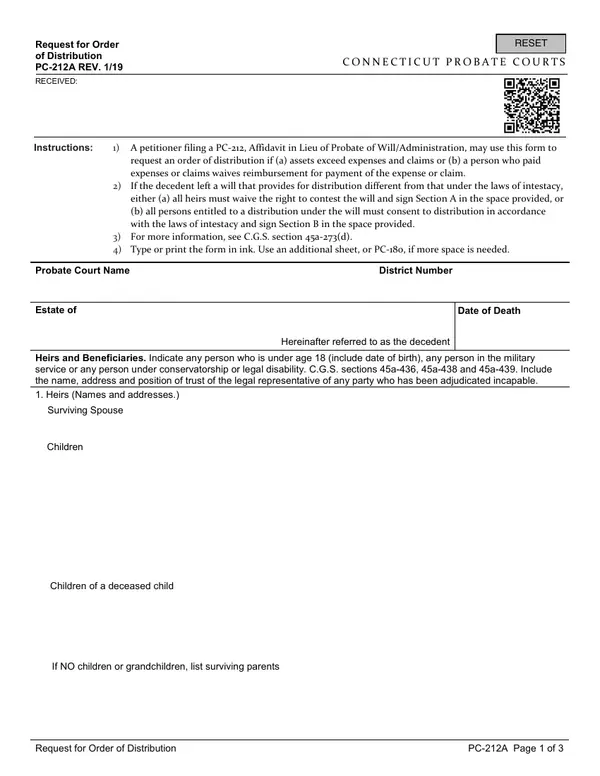 Request for Order
of Distribution
PC-212A REV. 1/19

RESET

CONNECTICUT PROBATE COURTS

RECEIVED:

Instructions:

1) A petitioner filing a PC-212, Affidavit in Lieu of Probate of Will/Administration, may use this form to request an order of distribution if (a) assets exceed expenses and claims or (b) a person who paid expenses or claims waives reimbursement for payment of the expense or claim.
2) If the decedent left a will that provides for distribution different from that under the laws of intestacy, either (a) all heirs must waive the right to contest the will and sign Section A in the space provided, or (b) all persons entitled to a distribution under the will must consent to distribution in accordance with the laws of intestacy and sign Section B in the space provided.
3) For more information, see C.G.S. section 45a-273(d).
4) Type or print the form in ink. Use an additional sheet, or PC-180, if more space is needed.

Probate Court Name

District Number

Estate of

Hereinafter referred to as the decedent

Date of Death

Heirs and Beneficiaries. Indicate any person who is under age 18 (include date of birth), any person in the military service or any person under conservatorship or legal disability. C.G.S. sections 45a-436, 45a-438 and 45a-439. Include the name, address and position of trust of the legal representative of any party who has been adjudicated incapable.

1. Heirs (Names and addresses.)

Surviving Spouse

Children

Children of a deceased child

If NO children or grandchildren, list surviving parents

Request for Order of Distribution

PC-212A Page 1 of 3